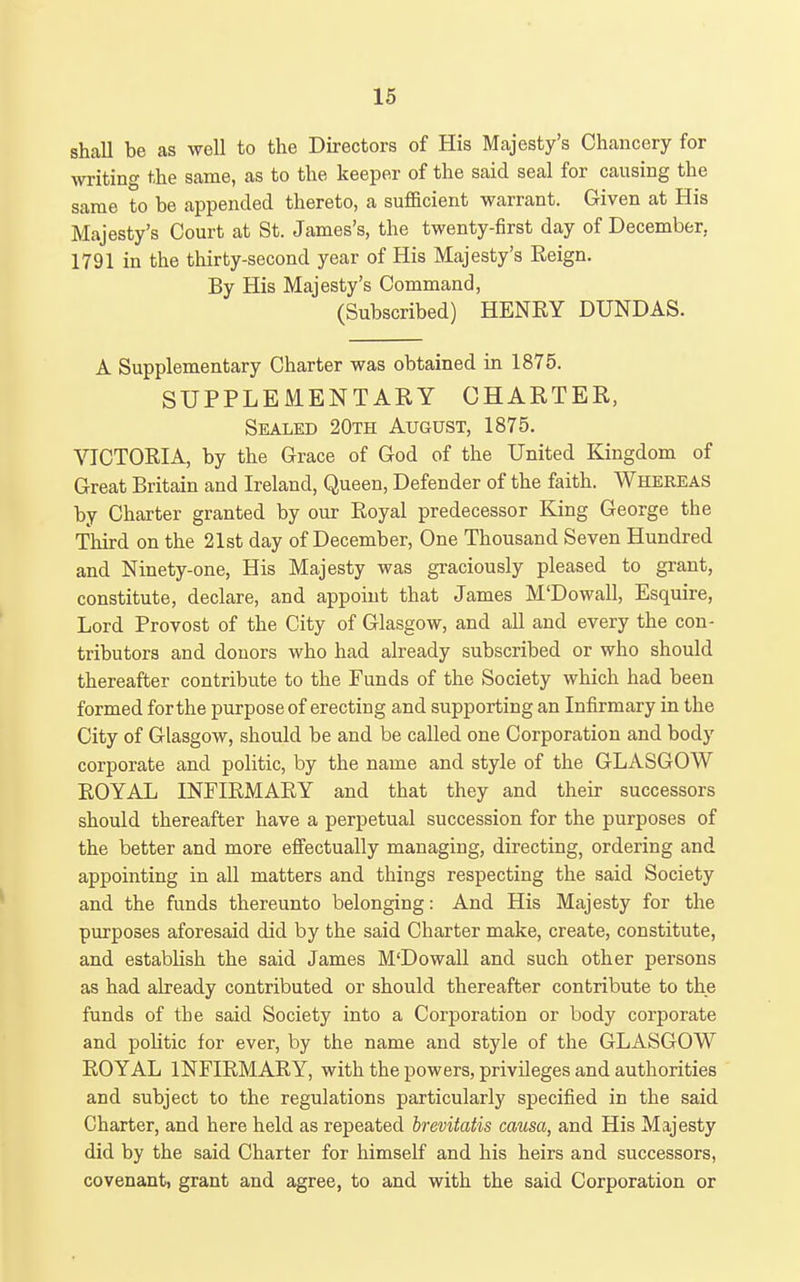 15

shall be as well to the Directors of His Majesty's Chancery for writing the same, as to the keeper of the said seal for causing the same to be appended thereto, a sufficient warrant. Given at His Majesty's Court at St. James's, the twenty-first day of December, 1791 in the thirty-second year of His Majesty's Reign.

By His Majesty's Command,
(Subscribed) HENRY DUNDAS.

A Supplementary Charter was obtained in 1875.

SUPPLEMENTARY CHARTER,
Sealed 20th August, 1875.

VICTORIA, by the Grace of God of the United Kingdom of Great Britain and Ireland, Queen, Defender of the faith. Whereas by Charter granted by our Royal predecessor King George the Third on the 21st day of December, One Thousand Seven Hundred and Ninety-one, His Majesty was graciously pleased to grant, constitute, declare, and appoint that James M'Dowall, Esquire, Lord Provost of the City of Glasgow, and all and every the contributors and donors who had already subscribed or who should thereafter contribute to the Funds of the Society which had been formed for the purpose of erecting and supporting an Infirmary in the City of Glasgow, should be and be called one Corporation and body corporate and politic, by the name and style of the GLASGOW ROYAL INFIRMARY and that they and their successors should thereafter have a perpetual succession for the purposes of the better and more effectually managing, directing, ordering and appointing in all matters and things respecting the said Society and the funds thereunto belonging: And His Majesty for the purposes aforesaid did by the said Charter make, create, constitute, and establish the said James M'Dowall and such other persons as had already contributed or should thereafter contribute to the funds of the said Society into a Corporation or body corporate and politic for ever, by the name and style of the GLASGOW ROYAL INFIRMARY, with the powers, privileges and authorities and subject to the regulations particularly specified in the said Charter, and here held as repeated brevitatis causa, and His Majesty did by the said Charter for himself and his heirs and successors, covenant, grant and agree, to and with the said Corporation or